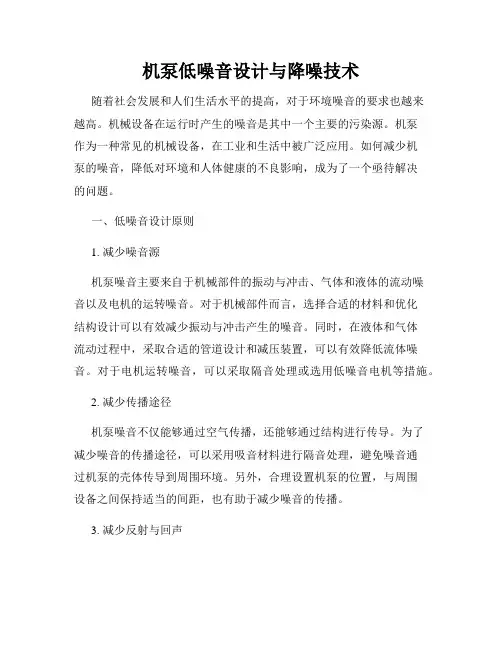 机泵低噪音设计与降噪技术

随着社会发展和人们生活水平的提高，对于环境噪音的要求也越来越高。机械设备在运行时产生的噪音是其中一个主要的污染源。机泵作为一种常见的机械设备，在工业和生活中被广泛应用。如何减少机泵的噪音，降低对环境和人体健康的不良影响，成为了一个亟待解决的问题。

一、低噪音设计原则

1. 减少噪音源

机泵噪音主要来自于机械部件的振动与冲击、气体和液体的流动噪音以及电机的运转噪音。对于机械部件而言，选择合适的材料和优化结构设计可以有效减少振动与冲击产生的噪音。同时，在液体和气体流动过程中，采取合适的管道设计和减压装置，可以有效降低流体噪音。对于电机运转噪音，可以采取隔音处理或选用低噪音电机等措施。

2. 减少传播途径

机泵噪音不仅能够通过空气传播，还能够通过结构进行传导。为了减少噪音的传播途径，可以采用吸音材料进行隔音处理，避免噪音通过机泵的壳体传导到周围环境。另外，合理设置机泵的位置，与周围设备之间保持适当的间距，也有助于减少噪音的传播。

3. 减少反射与回声